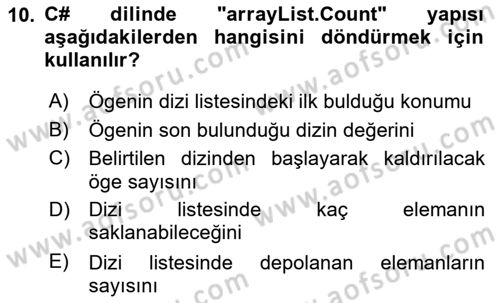 10. C# dilinde "arrayList.Count" yapısı aşağıdakilerden hangisini döndürmek için kullanılır?

A) Ögenin dizi listesindeki ilk bulduğu konumu
B) Ögenin son bulunduğu dizin değerini
C) Belirtilen dizinden başlayarak kaldırılacak öge sayısını
D) Dizi listesinde kaç elemanın saklanabileceğini
E) Dizi listesinde depolanan elemanların sayısını

www.aofsoru.com